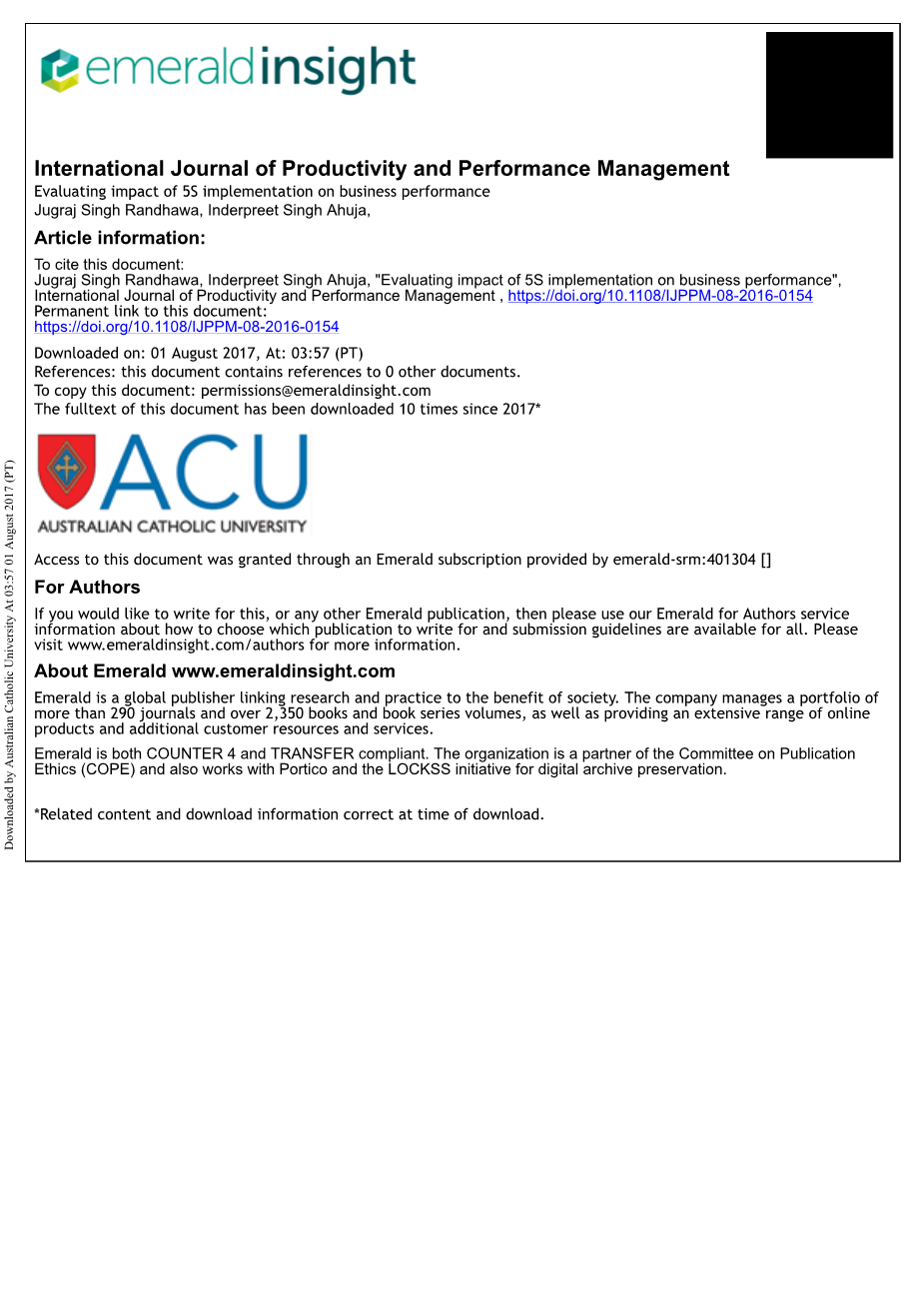 emeraldinsight

International Journal of Productivity and Performance Management
Evaluating impact of 5S implementation on business performance
Jugraj Singh Randhawa, Inderpreet Singh Ahuja,

Article information:

To cite this document:
Jugraj Singh Randhawa, Inderpreet Singh Ahuja, "Evaluating impact of 5S implementation on business performance", International Journal of Productivity and Performance Management , https://doi.org/10.1108/IJPPM-08-2016-0154
Permanent link to this document:
https://doi.org/10.1108/IJPPM-08-2016-0154

Downloaded on: 01 August 2017, At: 03:57 (PT)
References: this document contains references to 0 other documents.
To copy this document: permissions@emeraldinsight.com
The fulltext of this document has been downloaded 10 times since 2017*

ACU
AUSTRALIAN CATHOLIC UNIVERSITY

Access to this document was granted through an Emerald subscription provided by emerald-srm:401304 []

For Authors

If you would like to write for this, or any other Emerald publication, then please use our Emerald for Authors service information about how to choose which publication to write for and submission guidelines are available for all. Please visit www.emeraldinsight.com/authors for more information.

About Emerald www.emeraldinsight.com

Emerald is a global publisher linking research and practice to the benefit of society. The company manages a portfolio of more than 290 journals and over 2,350 books and book series volumes, as well as providing an extensive range of online products and additional customer resources and services.

Emerald is both COUNTER 4 and TRANSFER compliant. The organization is a partner of the Committee on Publication Ethics (COPE) and also works with Portico and the LOCKSS initiative for digital archive preservation.

*Related content and download information correct at time of download.

Downloaded by Australian Catholic University At 03:57 01 August 2017 (PT)